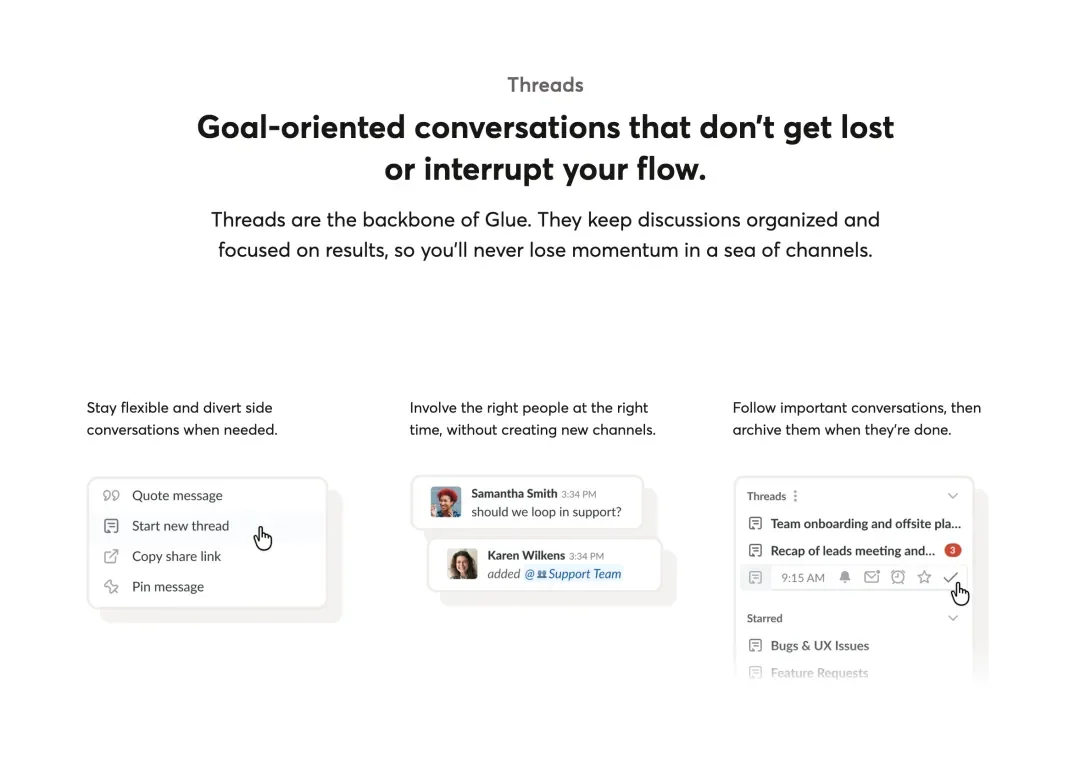 Threads

Goal-oriented conversations that don't get lost or interrupt your flow.

Threads are the backbone of Glue. They keep discussions organized and focused on results, so you'll never lose momentum in a sea of channels.

Stay flexible and divert side conversations when needed.

Quote message
Start new thread
Copy share link
Pin message

Involve the right people at the right time, without creating new channels.

Samantha Smith 3:34 PM
should we loop in support?

Karen Wilkens 3:34 PM
added @ Support Team

Follow important conversations, then archive them when they're done.

Threads
Team onboarding and offsite pla...
Recap of leads meeting and... 3
9:15 AM

Starred
Bugs & UX Issues
Feature Requests